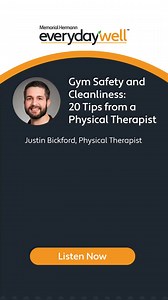 Memorial Hermann
everydaywell™

Gym Safety and Cleanliness: 20 Tips from a Physical Therapist

Justin Bickford, Physical Therapist

Listen Now